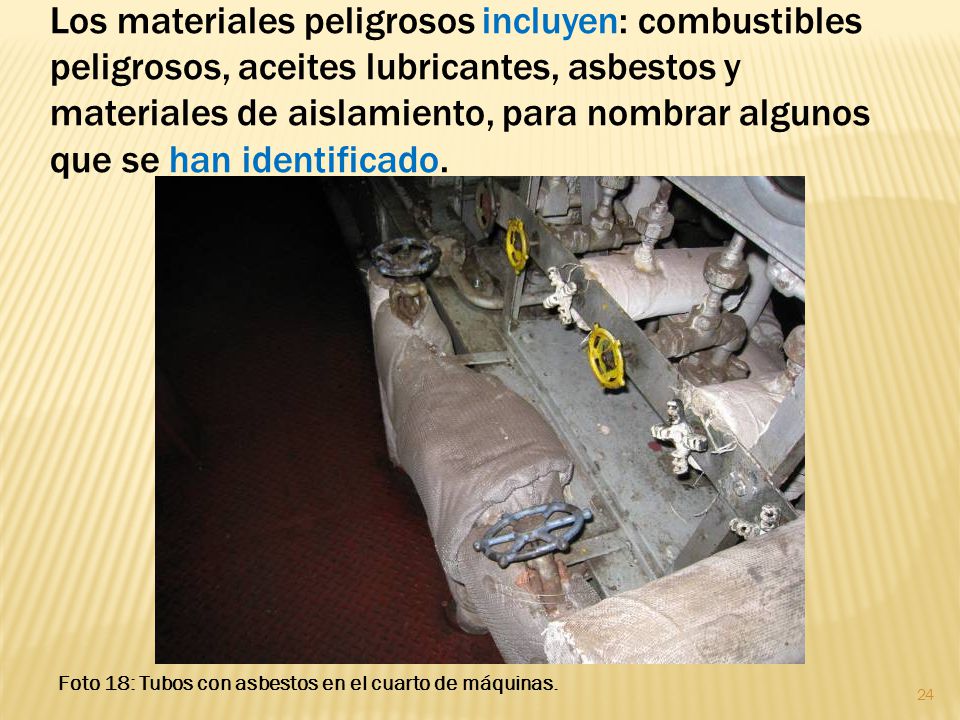 Los materiales peligrosos incluyen: combustibles peligrosos, aceites lubricantes, asbestos y materiales de aislamiento, para nombrar algunos que se han identificado.

Foto 18: Tubos con asbestos en el cuarto de máquinas.

24